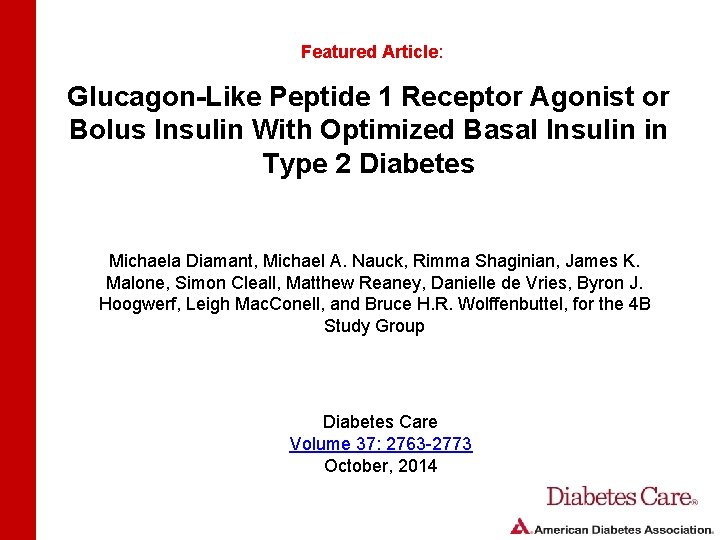 Featured Article:

Glucagon-Like Peptide 1 Receptor Agonist or Bolus Insulin With Optimized Basal Insulin in Type 2 Diabetes

Michaela Diamant, Michael A. Nauck, Rimma Shaginian, James K. Malone, Simon Cleall, Matthew Reaney, Danielle de Vries, Byron J. Hoogwerf, Leigh MacConell, and Bruce H.R. Wolffenbuttel, for the 4B Study Group

Diabetes Care
Volume 37: 2763-2773
October, 2014

Diabetes Care®

American Diabetes Association.